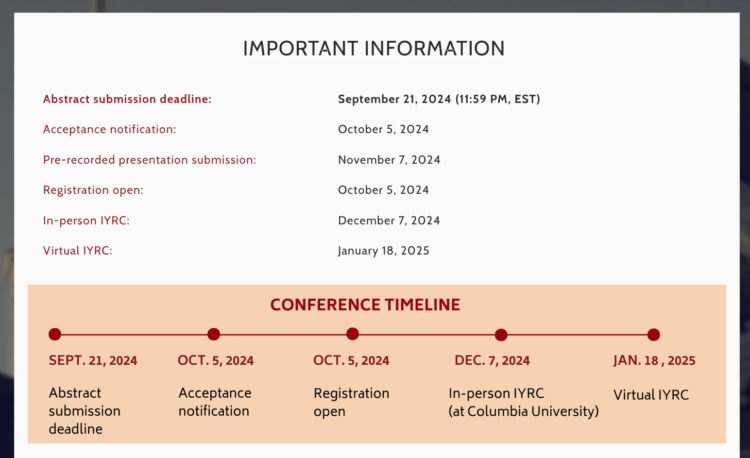 IMPORTANT INFORMATION

| | |
|---|---|
| Abstract submission deadline: | September 21, 2024 (11:59 PM, EST) |
| Acceptance notification: | October 5, 2024 |
| Pre-recorded presentation submission: | November 7, 2024 |
| Registration open: | October 5, 2024 |
| In-person IYRC: | December 7, 2024 |
| Virtual IYRC: | January 18, 2025 |

CONFERENCE TIMELINE

SEPT. 21, 2024
Abstract submission deadline

OCT. 5, 2024
Acceptance notification

OCT. 5, 2024
Registration open

DEC. 7, 2024
In-person IYRC (at Columbia University)

JAN. 18 , 2025
Virtual IYRC